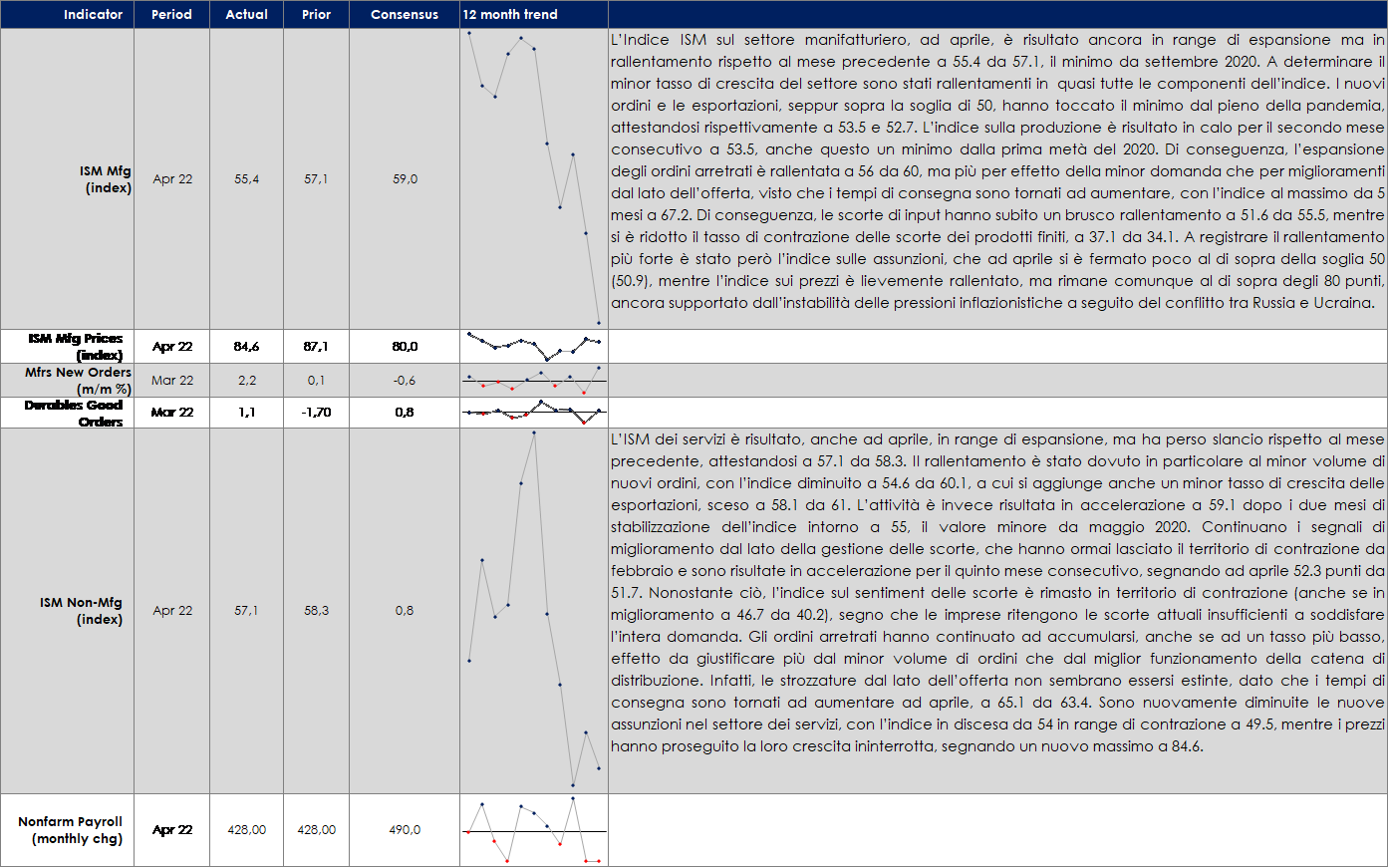 | Indicator | Period | Actual | Prior | Consensus | 12 month trend | |
|---|---|---|---|---|---|---|
| ISM Mfg (index) | Apr 22 | 55,4 | 57,1 | 59,0 | | L'Indice ISM sul settore manifatturiero, ad aprile, è risultato ancora in range di espansione ma in rallentamento rispetto al mese precedente a 55.4 da 57.1, il minimo da settembre 2020. A determinare il minor tasso di crescita del settore sono stati rallentamenti in quasi tutte le componenti dell'indice. I nuovi ordini e le esportazioni, seppur sopra la soglia di 50, hanno toccato il minimo dal pieno della pandemia, attestandosi rispettivamente a 53.5 e 52.7. L'indice sulla produzione è risultato in calo per il secondo mese consecutivo a 53.5, anche questo un minimo dalla prima metà del 2020. Di conseguenza, l'espansione degli ordini arretrati è rallentata a 56 da 60, ma più per effetto della minor domanda che per miglioramenti dal lato dell'offerta, visto che i tempi di consegna sono tornati ad aumentare, con l'indice al massimo da 5 mesi a 67.2. Di conseguenza, le scorte di input hanno subito un brusco rallentamento a 51.6 da 55.5, mentre si è ridotto il tasso di contrazione delle scorte dei prodotti finiti, a 37.1 da 34.1. A registrare il rallentamento più forte è stato però l'indice sulle assunzioni, che ad aprile si è fermato poco al di sopra della soglia 50 (50.9), mentre l'indice sui prezzi è lievemente rallentato, ma rimane comunque al di sopra degli 80 punti, ancora supportato dall'instabilità delle pressioni inflazionistiche a seguito del conflitto tra Russia e Ucraina. |
| ISM Mfg Prices (index) | Apr 22 | 84,6 | 87,1 | 80,0 | | |
| Mfrs New Orders (m/m %) | Mar 22 | 2,2 | 0,1 | -0,6 | | |
| Durables Good Orders | Mar 22 | 1,1 | -1,70 | 0,8 | | |
| ISM Non-Mfg (index) | Apr 22 | 57,1 | 58,3 | 0,8 | | L'ISM dei servizi è risultato, anche ad aprile, in range di espansione, ma ha perso slancio rispetto al mese precedente, attestandosi a 57.1 da 58.3. Il rallentamento è stato dovuto in particolare al minor volume di nuovi ordini, con l'indice diminuito a 54.6 da 60.1, a cui si aggiunge anche un minor tasso di crescita delle esportazioni, sceso a 58.1 da 61. L'attività è invece risultata in accelerazione a 59.1 dopo i due mesi di stabilizzazione dell'indice intorno a 55, il valore minore da maggio 2020. Continuano i segnali di miglioramento dal lato della gestione delle scorte, che hanno ormai lasciato il territorio di contrazione da febbraio e sono risultate in accelerazione per il quinto mese consecutivo, segnando ad aprile 52.3 punti da 51.7. Nonostante ciò, l'indice sul sentiment delle scorte è rimasto in territorio di contrazione (anche se in miglioramento a 46.7 da 40.2), segno che le imprese ritengono le scorte attuali insufficienti a soddisfare l'intera domanda. Gli ordini arretrati hanno continuato ad accumularsi, anche se ad un tasso più basso, effetto da giustificare più dal minor volume di ordini che dal miglior funzionamento della catena di distribuzione. Infatti, le strozzature dal lato dell'offerta non sembrano essersi estinte, dato che i tempi di consegna sono tornati ad aumentare ad aprile, a 65.1 da 63.4. Sono nuovamente diminuite le nuove assunzioni nel settore dei servizi, con l'indice in discesa da 54 in range di contrazione a 49.5, mentre i prezzi hanno proseguito la loro crescita ininterrotta, segnando un nuovo massimo a 84.6. |
| Nonfarm Payroll (monthly chg) | Apr 22 | 428,00 | 428,00 | 490,0 | | |